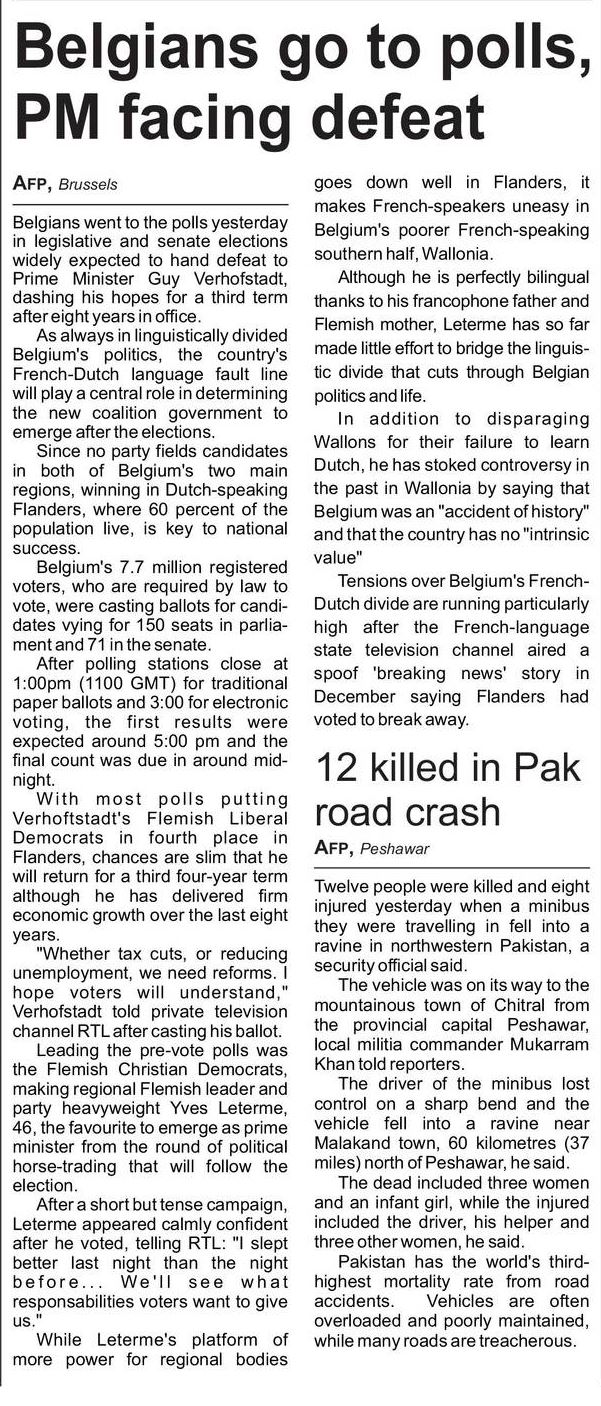 Belgians go to polls, PM facing defeat

AFP, Brussels

Belgians went to the polls yesterday in legislative and senate elections widely expected to hand defeat to Prime Minister Guy Verhofstadt, dashing his hopes for a third term after eight years in office.

As always in linguistically divided Belgium's politics, the country's French-Dutch language fault line will play a central role in determining the new coalition government to emerge after the elections.

Since no party fields candidates in both of Belgium's two main regions, winning in Dutch-speaking Flanders, where 60 percent of the population live, is key to national success.

Belgium's 7.7 million registered voters, who are required by law to vote, were casting ballots for candidates vying for 150 seats in parliament and 71 in the senate.

After polling stations close at 1:00pm (1100 GMT) for traditional paper ballots and 3:00 for electronic voting, the first results were expected around 5:00 pm and the final count was due in around midnight.

With most polls putting Verhoftstadt's Flemish Liberal Democrats in fourth place in Flanders, chances are slim that he will return for a third four-year term although he has delivered firm economic growth over the last eight years.

"Whether tax cuts, or reducing unemployment, we need reforms. I hope voters will understand," Verhofstadt told private television channel RTL after casting his ballot.

Leading the pre-vote polls was the Flemish Christian Democrats, making regional Flemish leader and party heavyweight Yves Leterme, 46, the favourite to emerge as prime minister from the round of political horse-trading that will follow the election.

After a short but tense campaign, Leterme appeared calmly confident after he voted, telling RTL: "I slept better last night than the night before... We'll see what responsabilities voters want to give us."

While Leterme's platform of more power for regional bodies goes down well in Flanders, it makes French-speakers uneasy in Belgium's poorer French-speaking southern half, Wallonia.

Although he is perfectly bilingual thanks to his francophone father and Flemish mother, Leterme has so far made little effort to bridge the linguistic divide that cuts through Belgian politics and life.

In addition to disparaging Wallons for their failure to learn Dutch, he has stoked controversy in the past in Wallonia by saying that Belgium was an "accident of history" and that the country has no "intrinsic value"

Tensions over Belgium's French-Dutch divide are running particularly high after the French-language state television channel aired a spoof 'breaking news' story in December saying Flanders had voted to break away.

12 killed in Pak road crash

AFP, Peshawar

Twelve people were killed and eight injured yesterday when a minibus they were travelling in fell into a ravine in northwestern Pakistan, a security official said.

The vehicle was on its way to the mountainous town of Chitral from the provincial capital Peshawar, local militia commander Mukarram Khan told reporters.

The driver of the minibus lost control on a sharp bend and the vehicle fell into a ravine near Malakand town, 60 kilometres (37 miles) north of Peshawar, he said.

The dead included three women and an infant girl, while the injured included the driver, his helper and three other women, he said.

Pakistan has the world's third-highest mortality rate from road accidents. Vehicles are often overloaded and poorly maintained, while many roads are treacherous.